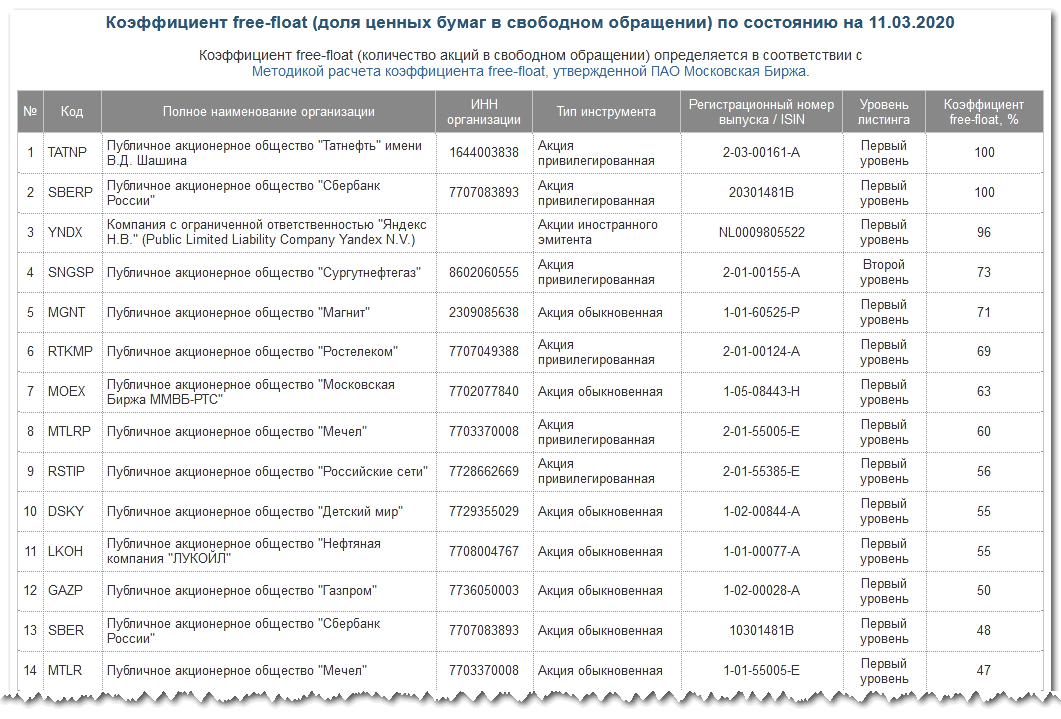 Коэффициент free-float (доля ценных бумаг в свободном обращении) по состоянию на 11.03.2020

Коэффициент free-float (количество акций в свободном обращении) определяется в соответствии с Методикой расчета коэффициента free-float, утвержденной ПАО Московская Биржа.

| № | Код | Полное наименование организации | ИНН организации | Тип инструмента | Регистрационный номер выпуска / ISIN | Уровень листинга | Коэффициент free-float, % |
|---|---|---|---|---|---|---|---|
| 1 | TATNP | Публичное акционерное общество "Татнефть" имени В.Д. Шашина | 1644003838 | Акция привилегированная | 2-03-00161-A | Первый уровень | 100 |
| 2 | SBERP | Публичное акционерное общество "Сбербанк России" | 7707083893 | Акция привилегированная | 20301481B | Первый уровень | 100 |
| 3 | YNDX | Компания с ограниченной ответственностью "Яндекс Н.В." (Public Limited Liability Company Yandex N.V.) | | Акции иностранного эмитента | NL0009805522 | Первый уровень | 96 |
| 4 | SNGSP | Публичное акционерное общество "Сургутнефтегаз" | 8602060555 | Акция привилегированная | 2-01-00155-A | Второй уровень | 73 |
| 5 | MGNT | Публичное акционерное общество "Магнит" | 2309085638 | Акция обыкновенная | 1-01-60525-P | Первый уровень | 71 |
| 6 | RTKMP | Публичное акционерное общество "Ростелеком" | 7707049388 | Акция привилегированная | 2-01-00124-A | Первый уровень | 69 |
| 7 | MOEX | Публичное акционерное общество "Московская Биржа ММВБ-РТС" | 7702077840 | Акция обыкновенная | 1-05-08443-H | Первый уровень | 63 |
| 8 | MTLRP | Публичное акционерное общество "Мечел" | 7703370008 | Акция привилегированная | 2-01-55005-E | Первый уровень | 60 |
| 9 | RSTIP | Публичное акционерное общество "Российские сети" | 7728662669 | Акция привилегированная | 2-01-55385-E | Первый уровень | 56 |
| 10 | DSKY | Публичное акционерное общество "Детский мир" | 7729355029 | Акция обыкновенная | 1-02-00844-A | Первый уровень | 55 |
| 11 | LKOH | Публичное акционерное общество "Нефтяная компания "ЛУКОЙЛ" | 7708004767 | Акция обыкновенная | 1-01-00077-A | Первый уровень | 55 |
| 12 | GAZP | Публичное акционерное общество "Газпром" | 7736050003 | Акция обыкновенная | 1-02-00028-A | Первый уровень | 50 |
| 13 | SBER | Публичное акционерное общество "Сбербанк России" | 7707083893 | Акция обыкновенная | 10301481B | Первый уровень | 48 |
| 14 | MTLR | Публичное акционерное общество "Мечел" | 7703370008 | Акция обыкновенная | 1-01-55005-E | Первый уровень | 47 |